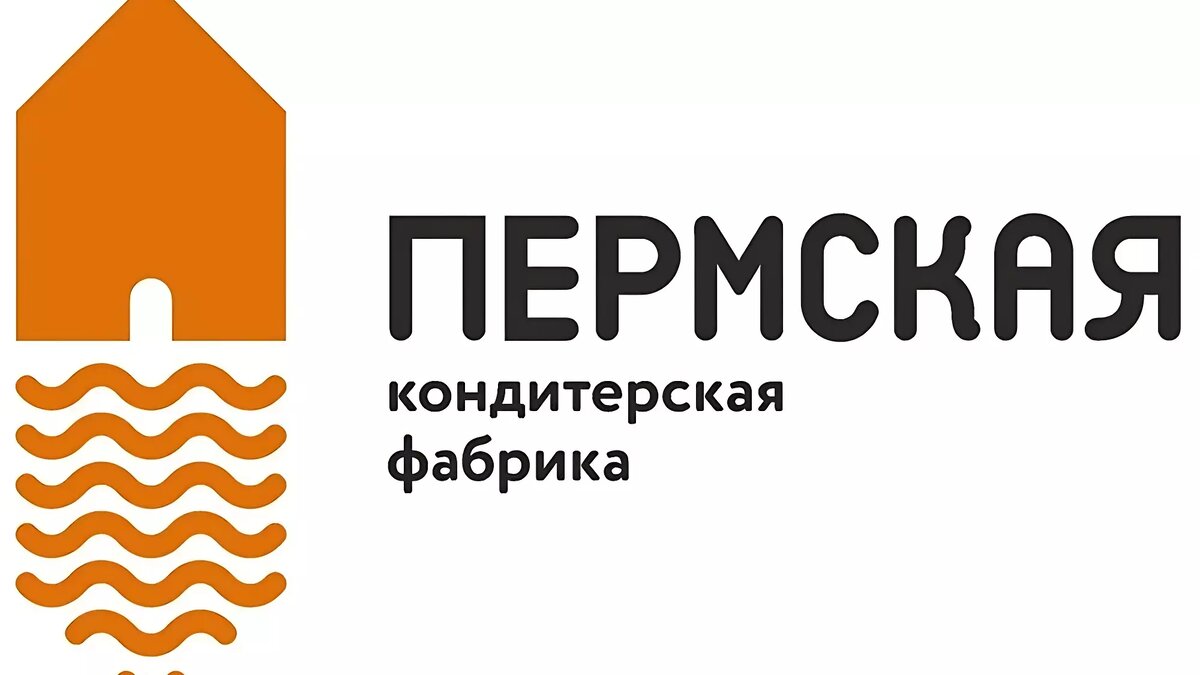 ПЕРМСКАЯ
кондитерская
фабрика